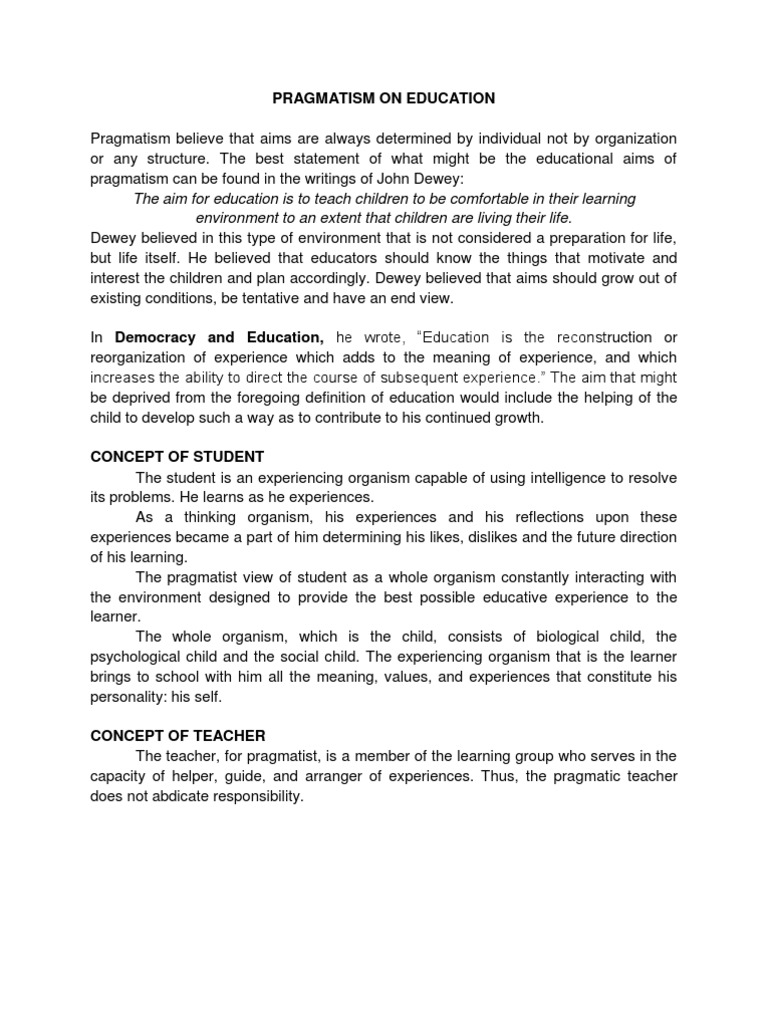 PRAGMATISM ON EDUCATION

Pragmatism believe that aims are always determined by individual not by organization or any structure. The best statement of what might be the educational aims of pragmatism can be found in the writings of John Dewey:

The aim for education is to teach children to be comfortable in their learning environment to an extent that children are living their life.

Dewey believed in this type of environment that is not considered a preparation for life, but life itself. He believed that educators should know the things that motivate and interest the children and plan accordingly. Dewey believed that aims should grow out of existing conditions, be tentative and have an end view.

In Democracy and Education, he wrote, "Education is the reconstruction or reorganization of experience which adds to the meaning of experience, and which increases the ability to direct the course of subsequent experience." The aim that might be deprived from the foregoing definition of education would include the helping of the child to develop such a way as to contribute to his continued growth.

CONCEPT OF STUDENT

The student is an experiencing organism capable of using intelligence to resolve its problems. He learns as he experiences.

As a thinking organism, his experiences and his reflections upon these experiences became a part of him determining his likes, dislikes and the future direction of his learning.

The pragmatist view of student as a whole organism constantly interacting with the environment designed to provide the best possible educative experience to the learner.

The whole organism, which is the child, consists of biological child, the psychological child and the social child. The experiencing organism that is the learner brings to school with him all the meaning, values, and experiences that constitute his personality: his self.

CONCEPT OF TEACHER

The teacher, for pragmatist, is a member of the learning group who serves in the capacity of helper, guide, and arranger of experiences. Thus, the pragmatic teacher does not abdicate responsibility.